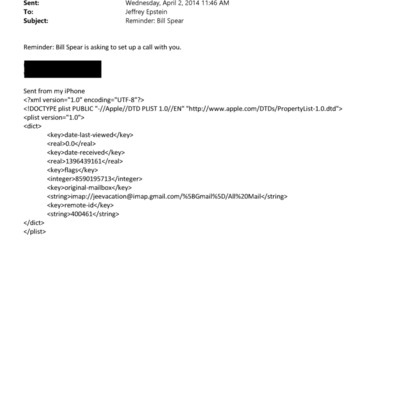 Sent: Wednesday, April 2, 2014 11:46 AM
To: Jeffrey Epstein
Subject: Reminder: Bill Spear

Reminder: Bill Spear is asking to set up a call with you.

Sent from my iPhone
<?xml version="1.0" encoding="UTF-8"?>
<!DOCTYPE plist PUBLIC "-//Apple//DTD PLIST 1.0//EN" "http://www.apple.com/DTDs/PropertyList-1.0.dtd">
<plist version="1.0">
<dict>
<key>date-last-viewed</key>
<real>0.0</real>
<key>date-received</key>
<real>1396439161</real>
<key>flags</key>
<integer>8590195713</integer>
<key>original-mailbox</key>
<string>imap://jeevacation@imap.gmail.com/%5BGmail%5D/All%20Mail</string>
<key>remote-id</key>
<string>400461</string>
</dict>
</plist>